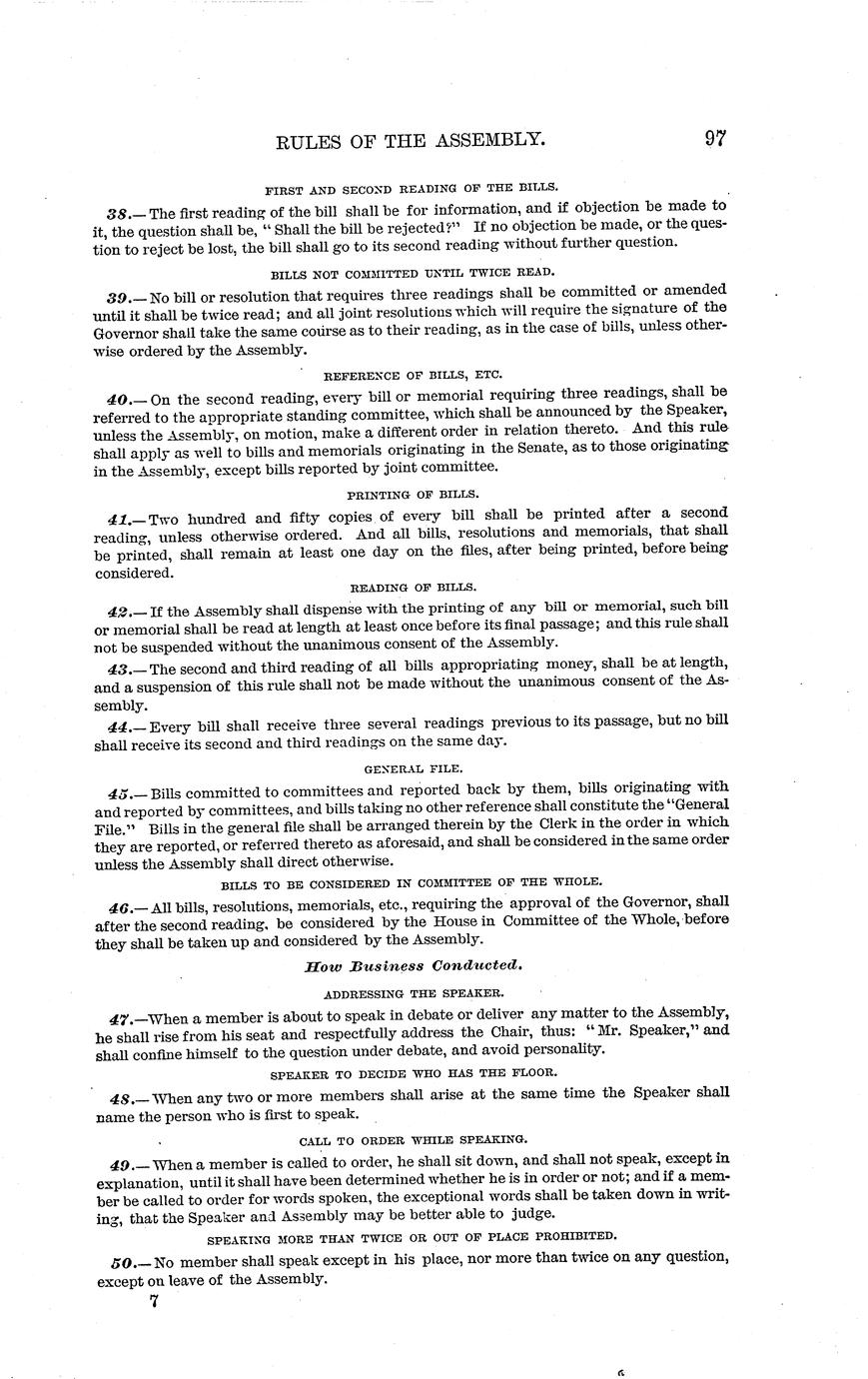 RULES OF THE ASSEMBLY. 97

FIRST AND SECOND READING OF THE BILLS.

38.—The first reading of the bill shall be for information, and if objection be made to it, the question shall be, "Shall the bill be rejected?" If no objection be made, or the question to reject be lost, the bill shall go to its second reading without further question.

BILLS NOT COMMITTED UNTIL TWICE READ.

39.—No bill or resolution that requires three readings shall be committed or amended until it shall be twice read; and all joint resolutions which will require the signature of the Governor shall take the same course as to their reading, as in the case of bills, unless otherwise ordered by the Assembly.

REFERENCE OF BILLS, ETC.

40.—On the second reading, every bill or memorial requiring three readings, shall be referred to the appropriate standing committee, which shall be announced by the Speaker, unless the Assembly, on motion, make a different order in relation thereto. And this rule shall apply as well to bills and memorials originating in the Senate, as to those originating in the Assembly, except bills reported by joint committee.

PRINTING OF BILLS.

41.—Two hundred and fifty copies of every bill shall be printed after a second reading, unless otherwise ordered. And all bills, resolutions and memorials, that shall be printed, shall remain at least one day on the files, after being printed, before being considered.

READING OF BILLS.

42.—If the Assembly shall dispense with the printing of any bill or memorial, such bill or memorial shall be read at length at least once before its final passage; and this rule shall not be suspended without the unanimous consent of the Assembly.

43.—The second and third reading of all bills appropriating money, shall be at length, and a suspension of this rule shall not be made without the unanimous consent of the Assembly.

44.—Every bill shall receive three several readings previous to its passage, but no bill shall receive its second and third readings on the same day.

GENERAL FILE.

45.—Bills committed to committees and reported back by them, bills originating with and reported by committees, and bills taking no other reference shall constitute the "General File." Bills in the general file shall be arranged therein by the Clerk in the order in which they are reported, or referred thereto as aforesaid, and shall be considered in the same order unless the Assembly shall direct otherwise.

BILLS TO BE CONSIDERED IN COMMITTEE OF THE WHOLE.

46.—All bills, resolutions, memorials, etc., requiring the approval of the Governor, shall after the second reading, be considered by the House in Committee of the Whole, before they shall be taken up and considered by the Assembly.

How Business Conducted.

ADDRESSING THE SPEAKER.

47.—When a member is about to speak in debate or deliver any matter to the Assembly, he shall rise from his seat and respectfully address the Chair, thus: "Mr. Speaker," and shall confine himself to the question under debate, and avoid personality.

SPEAKER TO DECIDE WHO HAS THE FLOOR.

48.—When any two or more members shall arise at the same time the Speaker shall name the person who is first to speak.

CALL TO ORDER WHILE SPEAKING.

49.—When a member is called to order, he shall sit down, and shall not speak, except in explanation, until it shall have been determined whether he is in order or not; and if a member be called to order for words spoken, the exceptional words shall be taken down in writing, that the Speaker and Assembly may be better able to judge.

SPEAKING MORE THAN TWICE OR OUT OF PLACE PROHIBITED.

50.—No member shall speak except in his place, nor more than twice on any question, except on leave of the Assembly.

7